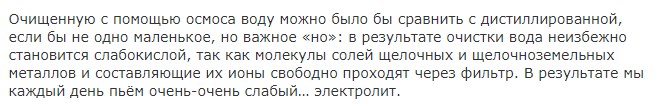 Очищенную с помощью осмоса воду можно было бы сравнить с дистиллированной, если бы не одно маленькое, но важное «но»: в результате очистки вода неизбежно становится слабокислой, так как молекулы солей щелочных и щелочноземельных металлов и составляющие их ионы свободно проходят через фильтр. В результате мы каждый день пьём очень-очень слабый... электролит.